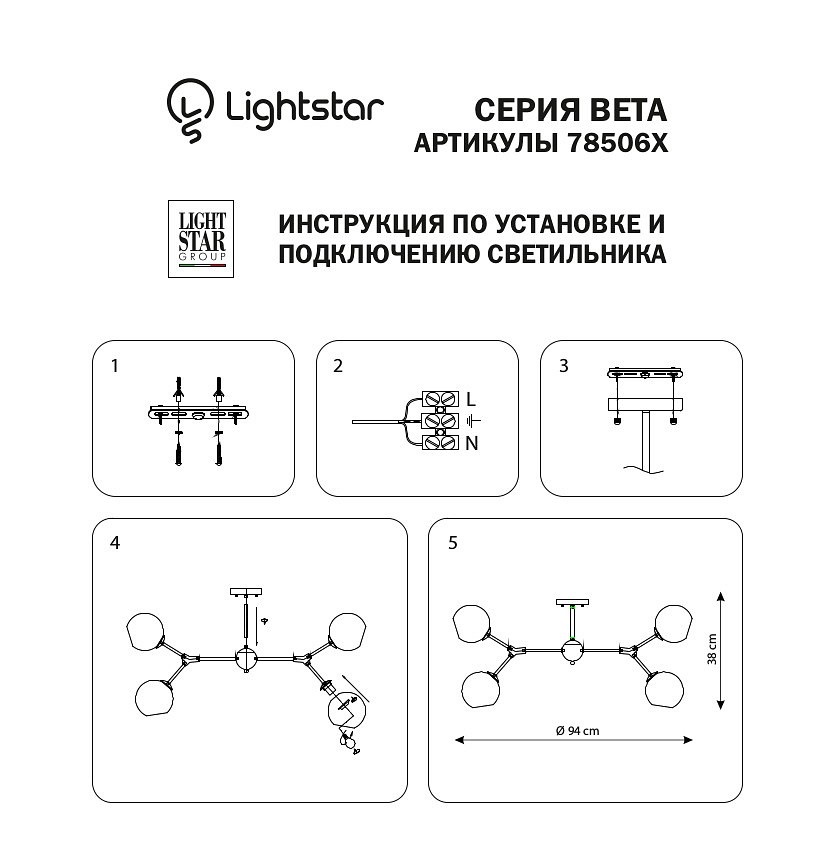 Lightstar

СЕРИЯ BETA
АРТИКУЛЫ 78506X

LIGHT STAR GROUP

ИНСТРУКЦИЯ ПО УСТАНОВКЕ И ПОДКЛЮЧЕНИЮ СВЕТИЛЬНИКА

1

2

L
N

3

4

5

38 cm

Ø 94 cm